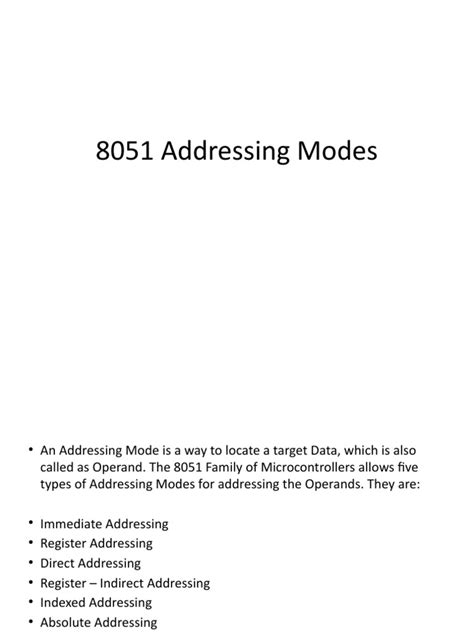 8051 Addressing Modes

• An Addressing Mode is a way to locate a target Data, which is also called as Operand. The 8051 Family of Microcontrollers allows five types of Addressing Modes for addressing the Operands. They are:

• Immediate Addressing
• Register Addressing
• Direct Addressing
• Register – Indirect Addressing
• Indexed Addressing
• Absolute Addressing